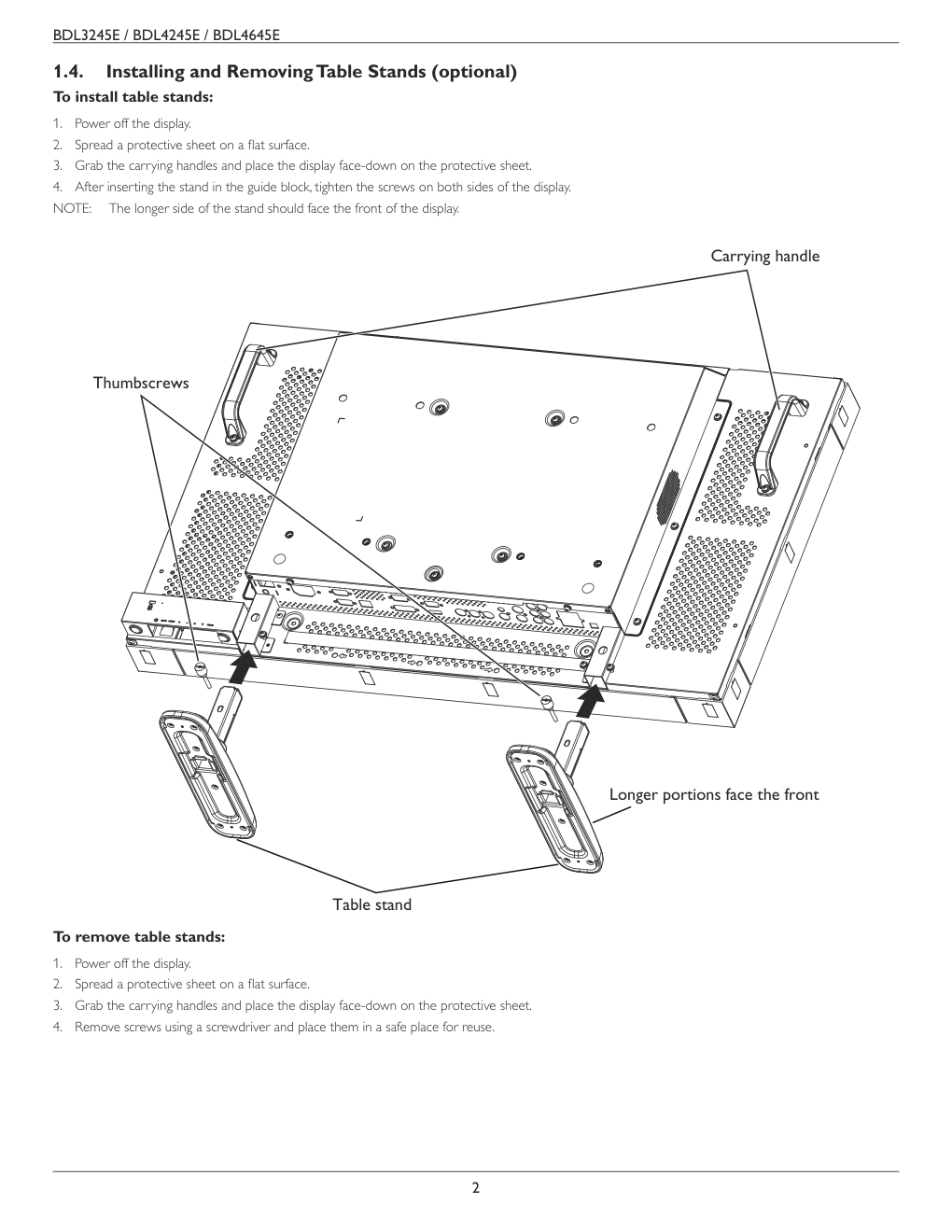 BDL3245E / BDL4245E / BDL4645E

1.4. Installing and Removing Table Stands (optional)

To install table stands:

1. Power off the display.
2. Spread a protective sheet on a flat surface.
3. Grab the carrying handles and place the display face-down on the protective sheet.
4. After inserting the stand in the guide block, tighten the screws on both sides of the display.

NOTE: The longer side of the stand should face the front of the display.

Carrying handle

Thumbscrews

Longer portions face the front

Table stand

To remove table stands:

1. Power off the display.
2. Spread a protective sheet on a flat surface.
3. Grab the carrying handles and place the display face-down on the protective sheet.
4. Remove screws using a screwdriver and place them in a safe place for reuse.

2